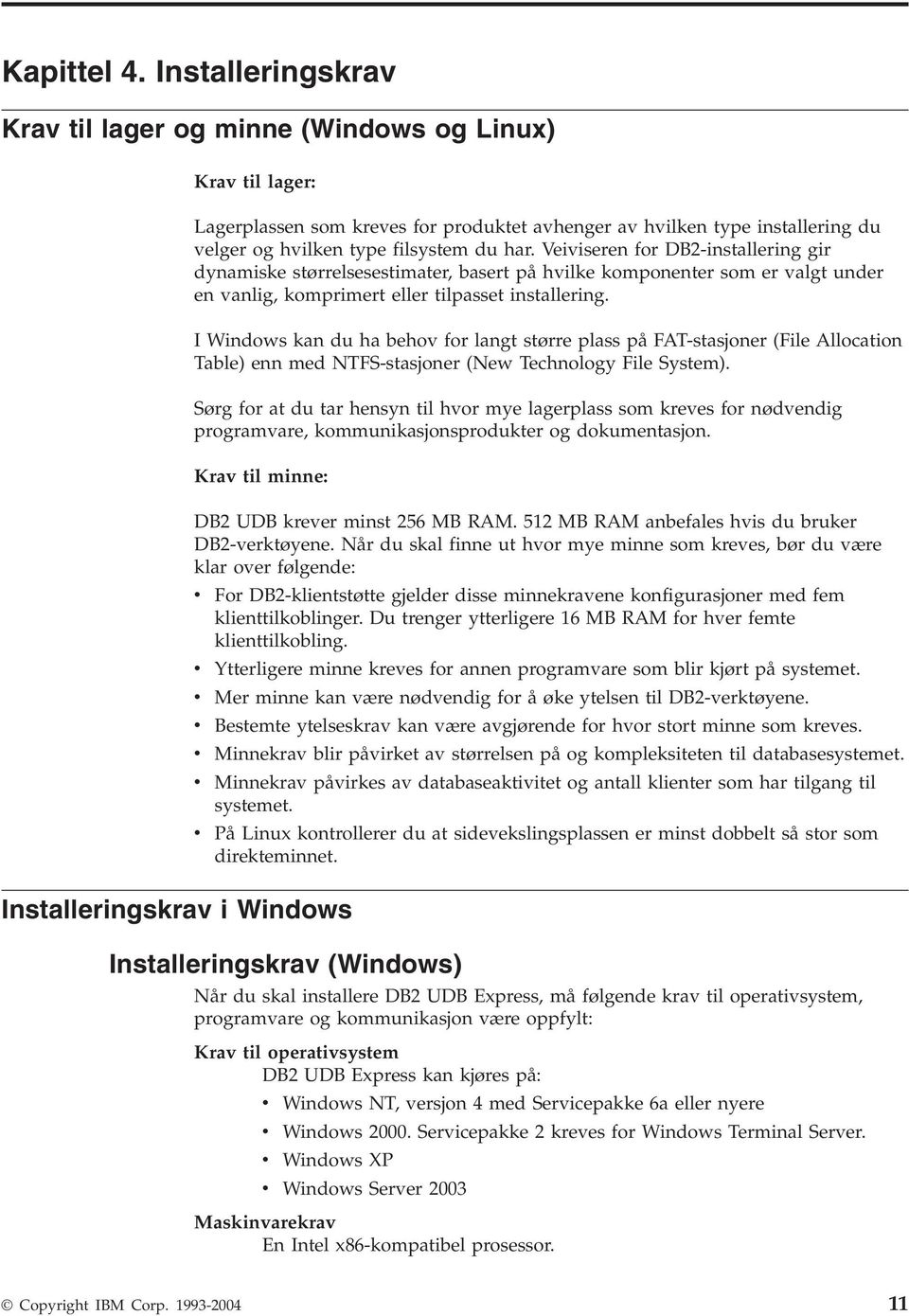 Kapittel 4. Installeringskrav

Krav til lager og minne (Windows og Linux)

Krav til lager:

Lagerplassen som kreves for produktet avhenger av hvilken type installering du velger og hvilken type filsystem du har. Veiviseren for DB2-installering gir dynamiske størrelsesestimater, basert på hvilke komponenter som er valgt under en vanlig, komprimert eller tilpasset installering.

I Windows kan du ha behov for langt større plass på FAT-stasjoner (File Allocation Table) enn med NTFS-stasjoner (New Technology File System).

Sørg for at du tar hensyn til hvor mye lagerplass som kreves for nødvendig programvare, kommunikasjonsprodukter og dokumentasjon.

Krav til minne:

DB2 UDB krever minst 256 MB RAM. 512 MB RAM anbefales hvis du bruker DB2-verktøyene. Når du skal finne ut hvor mye minne som kreves, bør du være klar over følgende:

• For DB2-klientstøtte gjelder disse minnekravene konfigurasjoner med fem klienttilkoblinger. Du trenger ytterligere 16 MB RAM for hver femte klienttilkobling.
• Ytterligere minne kreves for annen programvare som blir kjørt på systemet.
• Mer minne kan være nødvendig for å øke ytelsen til DB2-verktøyene.
• Bestemte ytelseskrav kan være avgjørende for hvor stort minne som kreves.
• Minnekrav blir påvirket av størrelsen på og kompleksiteten til databasesystemet.
• Minnekrav påvirkes av databaseaktivitet og antall klienter som har tilgang til systemet.
• På Linux kontrollerer du at sidevekslingsplassen er minst dobbelt så stor som direkteminnet.

Installeringskrav i Windows

Installeringskrav (Windows)

Når du skal installere DB2 UDB Express, må følgende krav til operativsystem, programvare og kommunikasjon være oppfylt:

Krav til operativsystem
DB2 UDB Express kan kjøres på:
• Windows NT, versjon 4 med Servicepakke 6a eller nyere
• Windows 2000. Servicepakke 2 kreves for Windows Terminal Server.
• Windows XP
• Windows Server 2003

Maskinvarekrav
En Intel x86-kompatibel prosessor.

© Copyright IBM Corp. 1993-2004 11